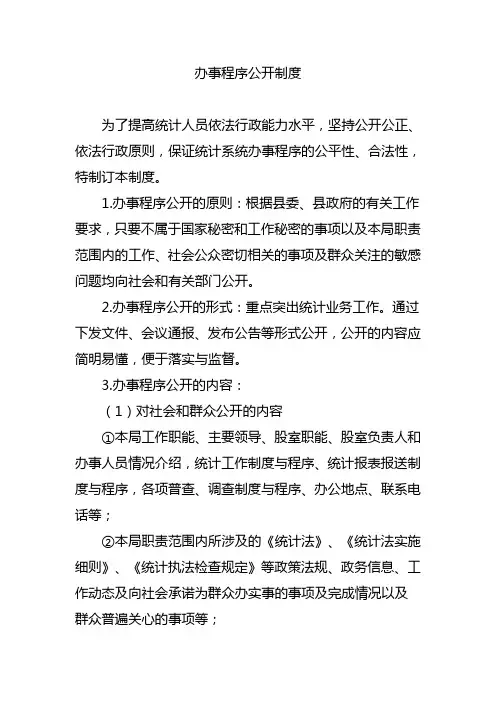 办事程序公开制度

为了提高统计人员依法行政能力水平，坚持公开公正、依法行政原则，保证统计系统办事程序的公平性、合法性，特制订本制度。

1.办事程序公开的原则：根据县委、县政府的有关工作要求，只要不属于国家秘密和工作秘密的事项以及本局职责范围内的工作、社会公众密切相关的事项及群众关注的敏感问题均向社会和有关部门公开。

2.办事程序公开的形式：重点突出统计业务工作。通过下发文件、会议通报、发布公告等形式公开，公开的内容应简明易懂，便于落实与监督。

3.办事程序公开的内容：

（1）对社会和群众公开的内容

①本局工作职能、主要领导、股室职能、股室负责人和办事人员情况介绍，统计工作制度与程序、统计报表报送制度与程序，各项普查、调查制度与程序、办公地点、联系电话等；

②本局职责范围内所涉及的《统计法》、《统计法实施细则》、《统计执法检查规定》等政策法规、政务信息、工作动态及向社会承诺为群众办实事的事项及完成情况以及群众普遍关心的事项等；